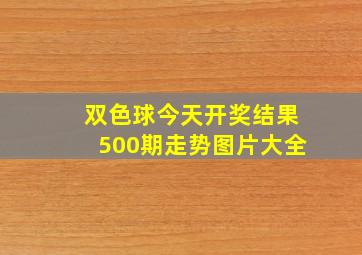 双色球今天开奖结果
500期走势图片大全